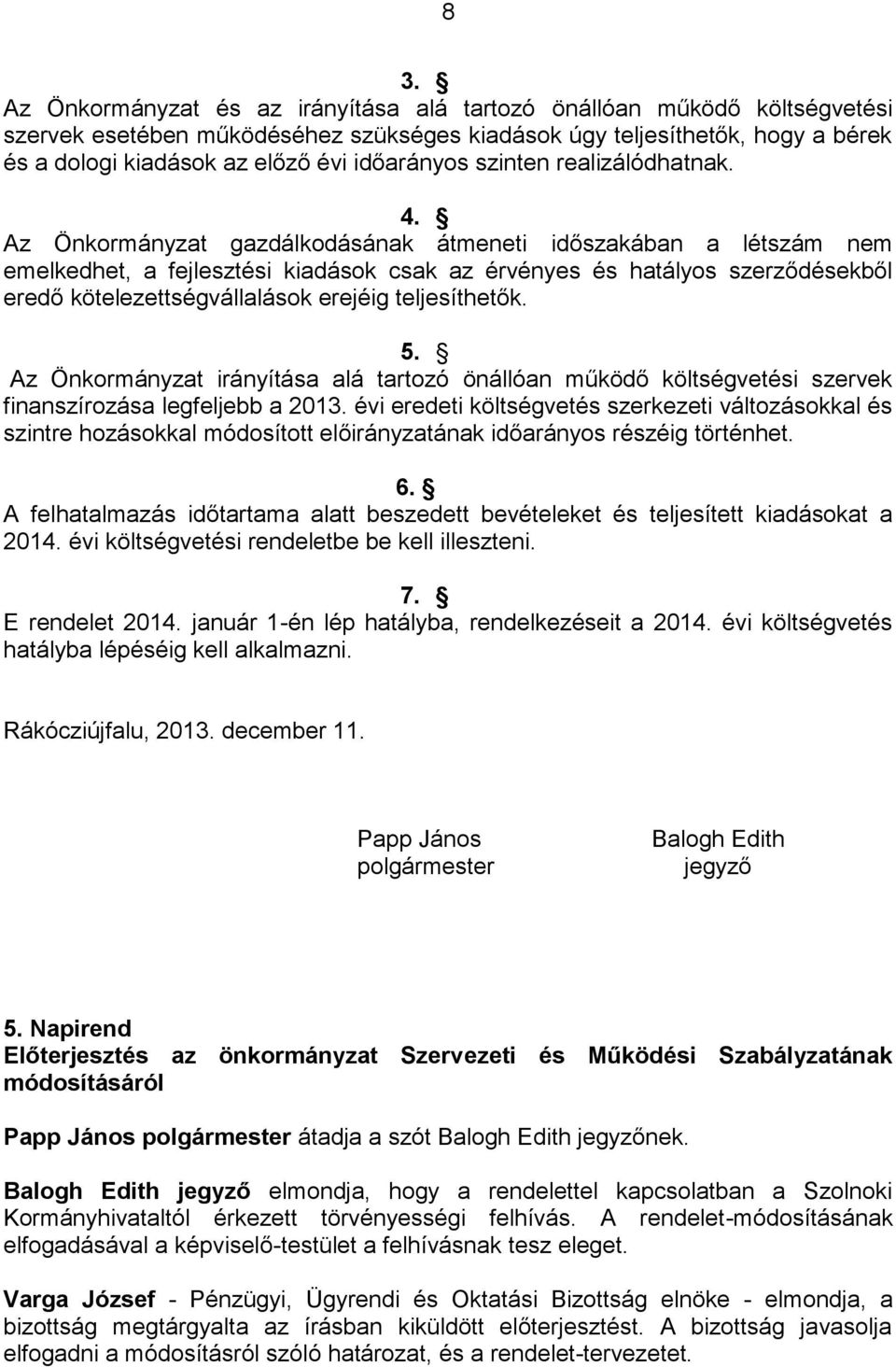 8

3. §
Az Önkormányzat és az irányítása alá tartozó önállóan működő költségvetési szervek esetében működéséhez szükséges kiadások úgy teljesíthetők, hogy a bérek és a dologi kiadások az előző évi időarányos szinten realizálódhatnak.

4. §
Az Önkormányzat gazdálkodásának átmeneti időszakában a létszám nem emelkedhet, a fejlesztési kiadások csak az érvényes és hatályos szerződésekből eredő kötelezettségvállalások erejéig teljesíthetők.

5. §
Az Önkormányzat irányítása alá tartozó önállóan működő költségvetési szervek finanszírozása legfeljebb a 2013. évi eredeti költségvetés szerkezeti változásokkal és szintre hozásokkal módosított előirányzatának időarányos részéig történhet.

6. §
A felhatalmazás időtartama alatt beszedett bevételeket és teljesített kiadásokat a 2014. évi költségvetési rendeletbe be kell illeszteni.

7. §
E rendelet 2014. január 1-én lép hatályba, rendelkezéseit a 2014. évi költségvetés hatályba lépéséig kell alkalmazni.

Rákócziújfalu, 2013. december 11.

Papp János
polgármester

Balogh Edith
jegyző

5. Napirend
Előterjesztés az önkormányzat Szervezeti és Működési Szabályzatának módosításáról

Papp János polgármester átadja a szót Balogh Edith jegyzőnek.

Balogh Edith jegyző elmondja, hogy a rendelettel kapcsolatban a Szolnoki Kormányhivataltól érkezett törvényességi felhívás. A rendelet-módosításának elfogadásával a képviselő-testület a felhívásnak tesz eleget.

Varga József - Pénzügyi, Ügyrendi és Oktatási Bizottság elnöke - elmondja, a bizottság megtárgyalta az írásban kiküldött előterjesztést. A bizottság javasolja elfogadni a módosításról szóló határozat, és a rendelet-tervezetet.